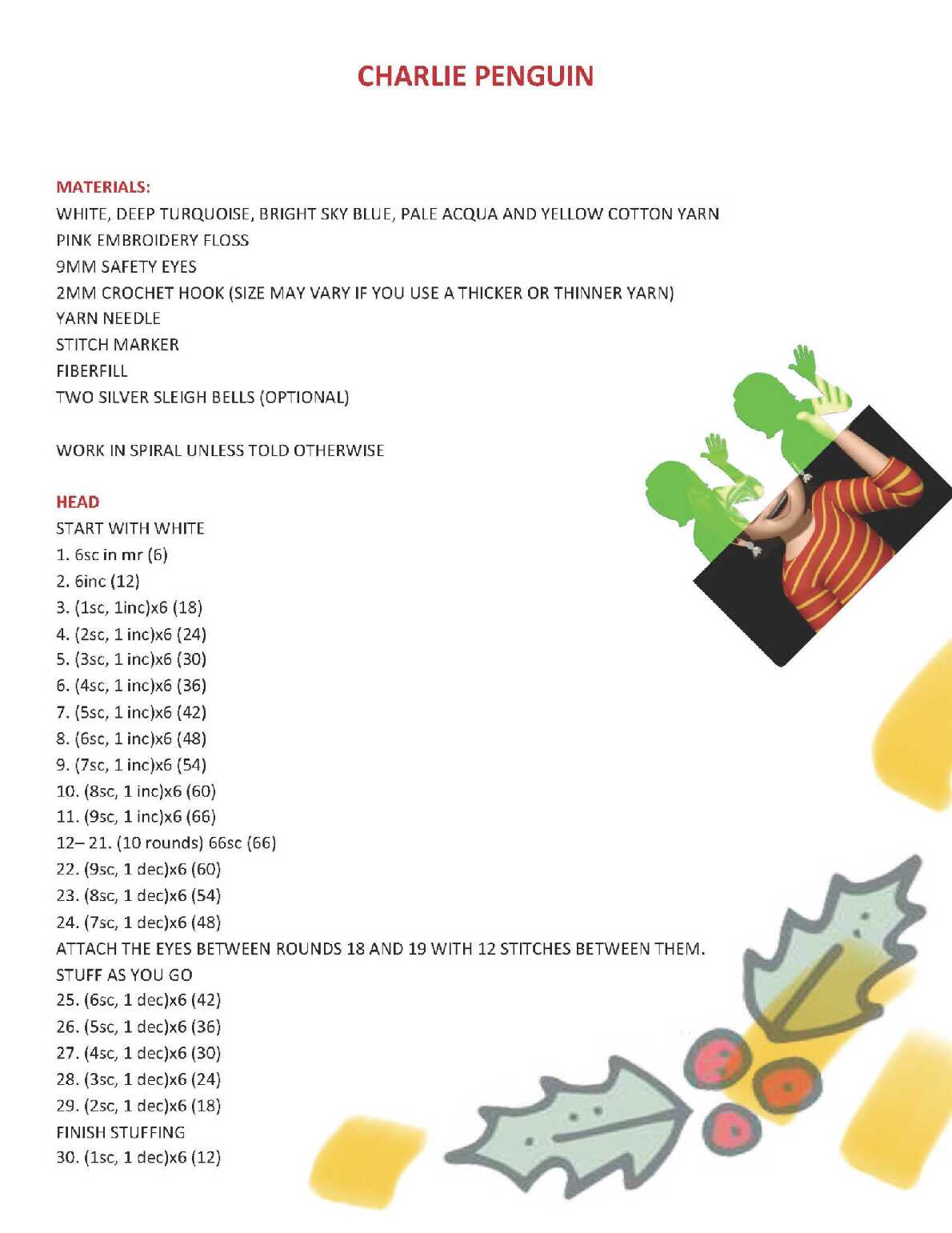 CHARLIE PENGUIN

MATERIALS:
WHITE, DEEP TURQUOISE, BRIGHT SKY BLUE, PALE ACQUA AND YELLOW COTTON YARN
PINK EMBROIDERY FLOSS
9MM SAFETY EYES
2MM CROCHET HOOK (SIZE MAY VARY IF YOU USE A THICKER OR THINNER YARN)
YARN NEEDLE
STITCH MARKER
FIBERFILL
TWO SILVER SLEIGH BELLS (OPTIONAL)

WORK IN SPIRAL UNLESS TOLD OTHERWISE

HEAD
START WITH WHITE
1. 6sc in mr (6)
2. 6inc (12)
3. (1sc, 1inc)x6 (18)
4. (2sc, 1 inc)x6 (24)
5. (3sc, 1 inc)x6 (30)
6. (4sc, 1 inc)x6 (36)
7. (5sc, 1 inc)x6 (42)
8. (6sc, 1 inc)x6 (48)
9. (7sc, 1 inc)x6 (54)
10. (8sc, 1 inc)x6 (60)
11. (9sc, 1 inc)x6 (66)
12– 21. (10 rounds) 66sc (66)
22. (9sc, 1 dec)x6 (60)
23. (8sc, 1 dec)x6 (54)
24. (7sc, 1 dec)x6 (48)
ATTACH THE EYES BETWEEN ROUNDS 18 AND 19 WITH 12 STITCHES BETWEEN THEM.
STUFF AS YOU GO
25. (6sc, 1 dec)x6 (42)
26. (5sc, 1 dec)x6 (36)
27. (4sc, 1 dec)x6 (30)
28. (3sc, 1 dec)x6 (24)
29. (2sc, 1 dec)x6 (18)
FINISH STUFFING
30. (1sc, 1 dec)x6 (12)